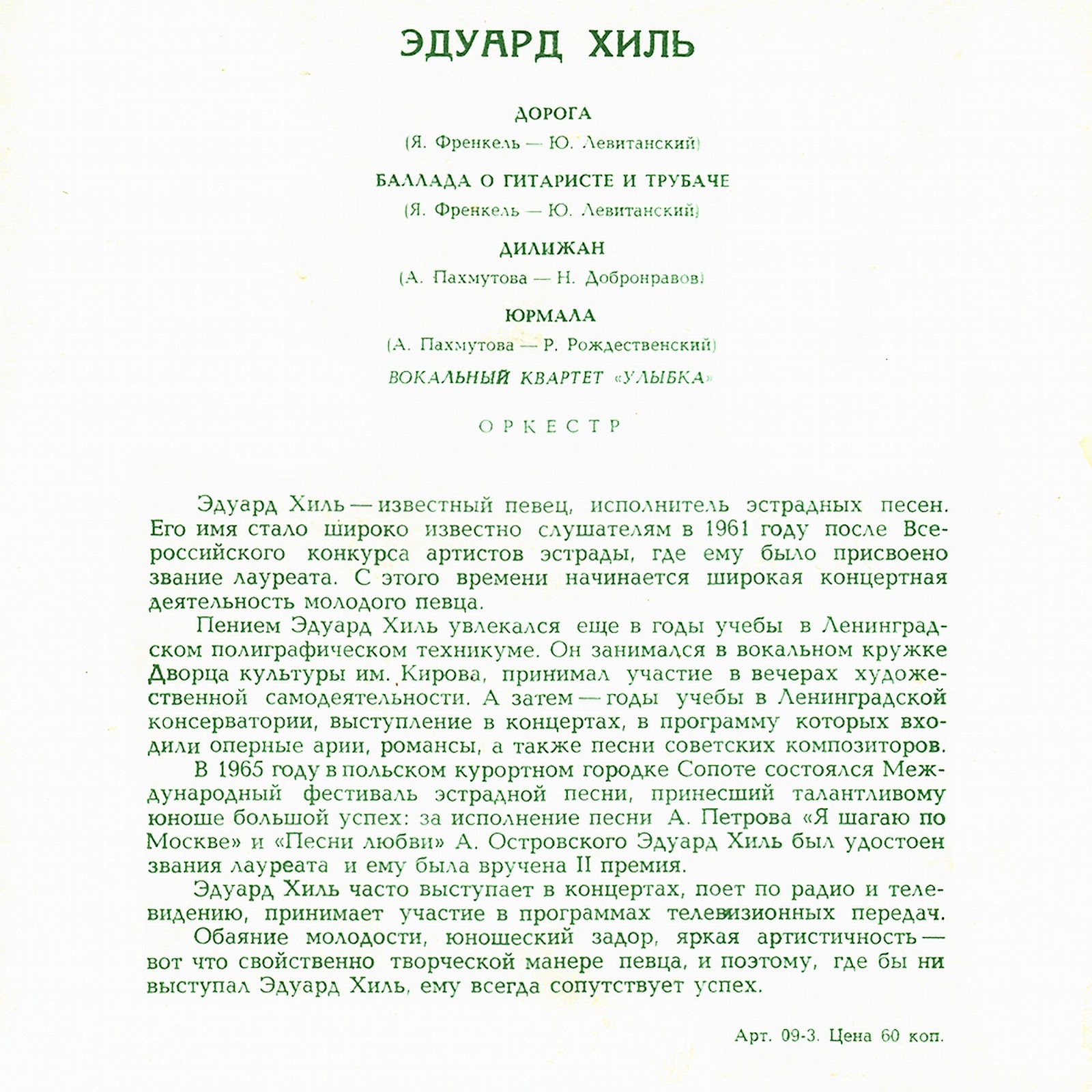 ЭДУАРД ХИЛЬ

ДОРОГА

(Я. Френкель — Ю. Левитанский)

БАЛЛАДА О ГИТАРИСТЕ И ТРУБАЧЕ

(Я. Френкель — Ю. Левитанский)

ДИЛИЖАН

(А. Пахмутова — Н. Добронравов)

ЮРМАЛА

(А. Пахмутова — Р. Рождественский)

ВОКАЛЬНЫЙ КВАРТЕТ «УЛЫБКА»

ОРКЕСТР

Эдуард Хиль — известный певец, исполнитель эстрадных песен. Его имя стало широко известно слушателям в 1961 году после Всероссийского конкурса артистов эстрады, где ему было присвоено звание лауреата. С этого времени начинается широкая концертная деятельность молодого певца.

Пением Эдуард Хиль увлекался еще в годы учебы в Ленинградском полиграфическом техникуме. Он занимался в вокальном кружке Дворца культуры им. Кирова, принимал участие в вечерах художественной самодеятельности. А затем — годы учебы в Ленинградской консерватории, выступление в концертах, в программу которых входили оперные арии, романсы, а также песни советских композиторов.

В 1965 году в польском курортном городке Сопоте состоялся Международный фестиваль эстрадной песни, принесший талантливому юноше большой успех: за исполнение песни А. Петрова «Я шагаю по Москве» и «Песни любви» А. Островского Эдуард Хиль был удостоен звания лауреата и ему была вручена II премия.

Эдуард Хиль часто выступает в концертах, поет по радио и телевидению, принимает участие в программах телевизионных передач.

Обаяние молодости, юношеский задор, яркая артистичность — вот что свойственно творческой манере певца, и поэтому, где бы ни выступал Эдуард Хиль, ему всегда сопутствует успех.

Арт. 09-3. Цена 60 коп.